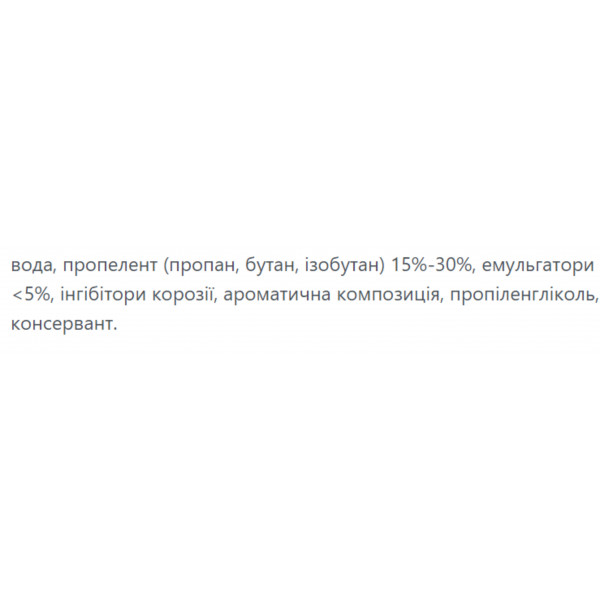 вода, пропелент (пропан, бутан, ізобутан) 15%-30%, емульгатори <5%, інгібітори корозії, ароматична композиція, пропіленгліколь, консервант.